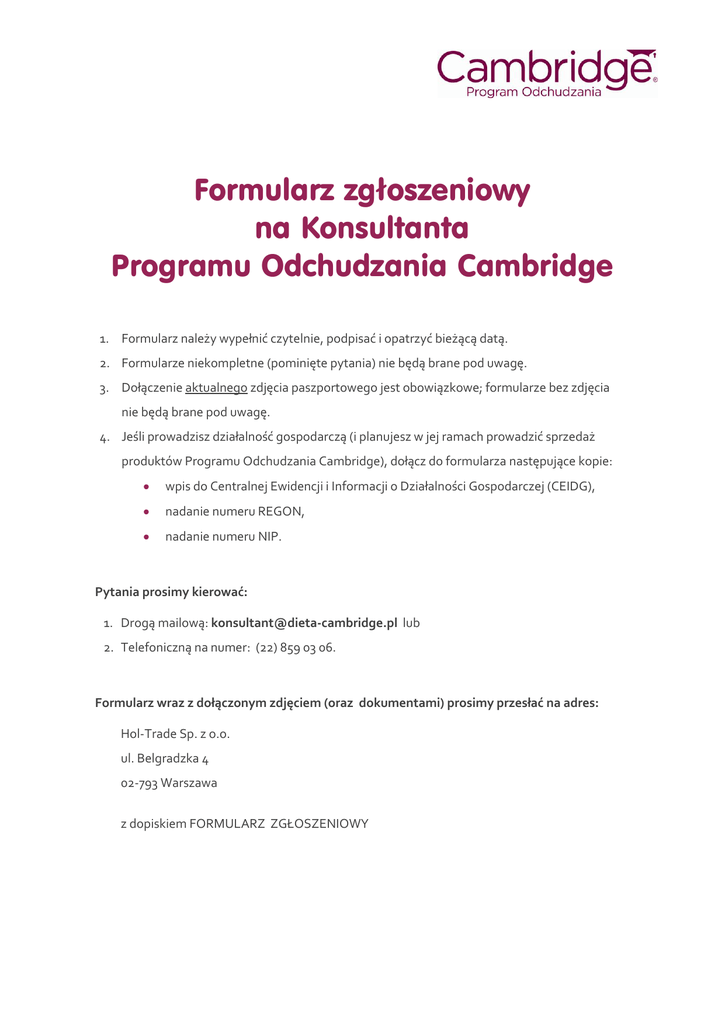 Cambridge®
Program Odchudzania

Formularz zgłoszeniowy
na Konsultanta
Programu Odchudzania Cambridge

1. Formularz należy wypełnić czytelnie, podpisać i opatrzyć bieżącą datą.
2. Formularze niekompletne (pominięte pytania) nie będą brane pod uwagę.
3. Dołączenie aktualnego zdjęcia paszportowego jest obowiązkowe; formularze bez zdjęcia nie będą brane pod uwagę.
4. Jeśli prowadzisz działalność gospodarczą (i planujesz w jej ramach prowadzić sprzedaż produktów Programu Odchudzania Cambridge), dołącz do formularza następujące kopie:
• wpis do Centralnej Ewidencji i Informacji o Działalności Gospodarczej (CEIDG),
• nadanie numeru REGON,
• nadanie numeru NIP.

Pytania prosimy kierować:
1. Drogą mailową: konsultant@dieta-cambridge.pl lub
2. Telefoniczną na numer: (22) 859 03 06.

Formularz wraz z dołączonym zdjęciem (oraz dokumentami) prosimy przesłać na adres:

Hol-Trade Sp. z o.o.
ul. Belgradzka 4
02-793 Warszawa

z dopiskiem FORMULARZ ZGŁOSZENIOWY